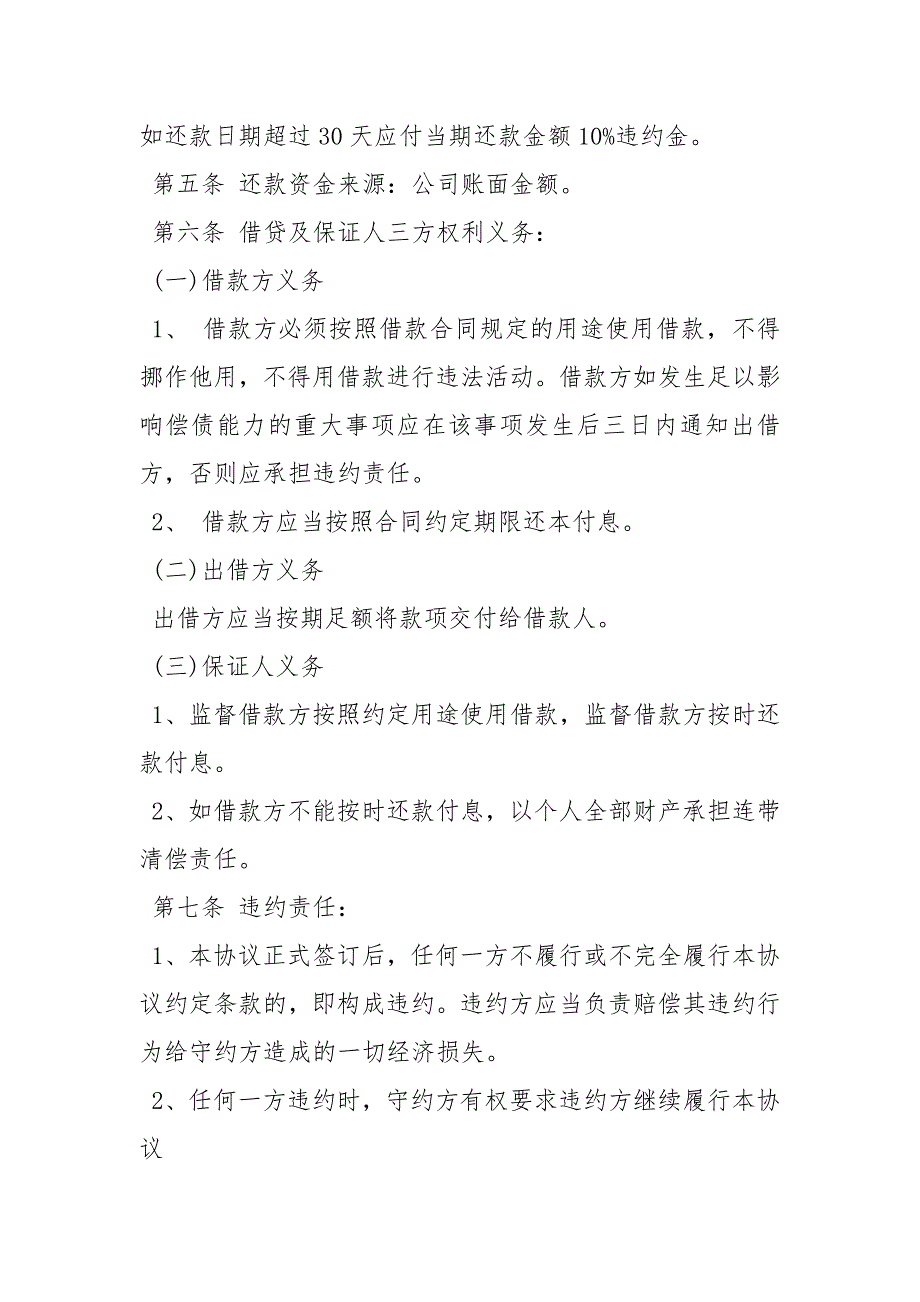 如还款日期超过 30 天应付当期还款金额 10%违约金。

第五条 还款资金来源：公司账面金额。

第六条 借贷及保证人三方权利义务：

(一)借款方义务

1、 借款方必须按照借款合同规定的用途使用借款，不得挪作他用，不得用借款进行违法活动。借款方如发生足以影响偿债能力的重大事项应在该事项发生后三日内通知出借方，否则应承担违约责任。

2、 借款方应当按照合同约定期限还本付息。

(二)出借方义务

出借方应当按期足额将款项交付给借款人。

(三)保证人义务

1、监督借款方按照约定用途使用借款，监督借款方按时还款付息。

2、如借款方不能按时还款付息，以个人全部财产承担连带清偿责任。

第七条 违约责任：

1、本协议正式签订后，任何一方不履行或不完全履行本协议约定条款的，即构成违约。违约方应当负责赔偿其违约行为给守约方造成的一切经济损失。

2、任何一方违约时，守约方有权要求违约方继续履行本协议